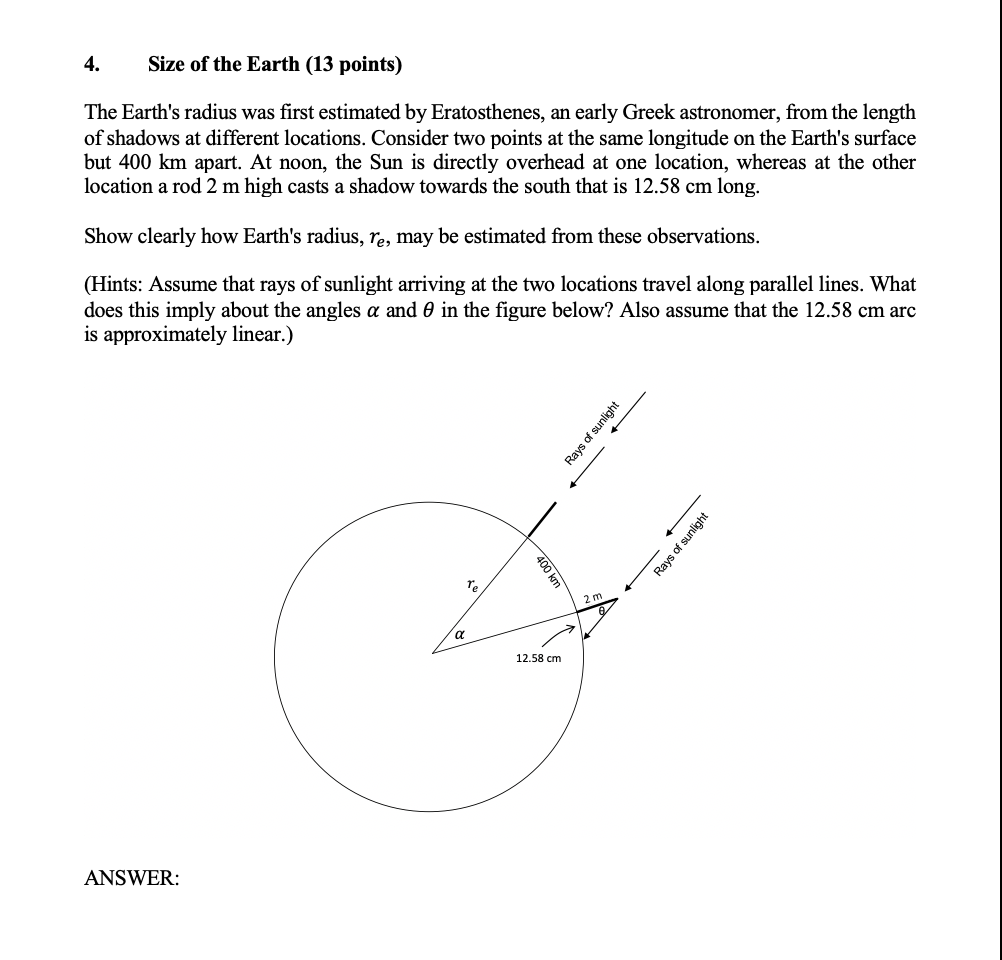 4. Size of the Earth (13 points)

The Earth's radius was first estimated by Eratosthenes, an early Greek astronomer, from the length of shadows at different locations. Consider two points at the same longitude on the Earth's surface but 400 km apart. At noon, the Sun is directly overhead at one location, whereas at the other location a rod 2 m high casts a shadow towards the south that is 12.58 cm long.

Show clearly how Earth's radius, $r_e$, may be estimated from these observations.

(Hints: Assume that rays of sunlight arriving at the two locations travel along parallel lines. What does this imply about the angles $\alpha$ and $\theta$ in the figure below? Also assume that the 12.58 cm arc is approximately linear.)

Rays of sunlight

Rays of sunlight

400 km

$r_e$

2 m

$\theta$

$\alpha$

12.58 cm

ANSWER: